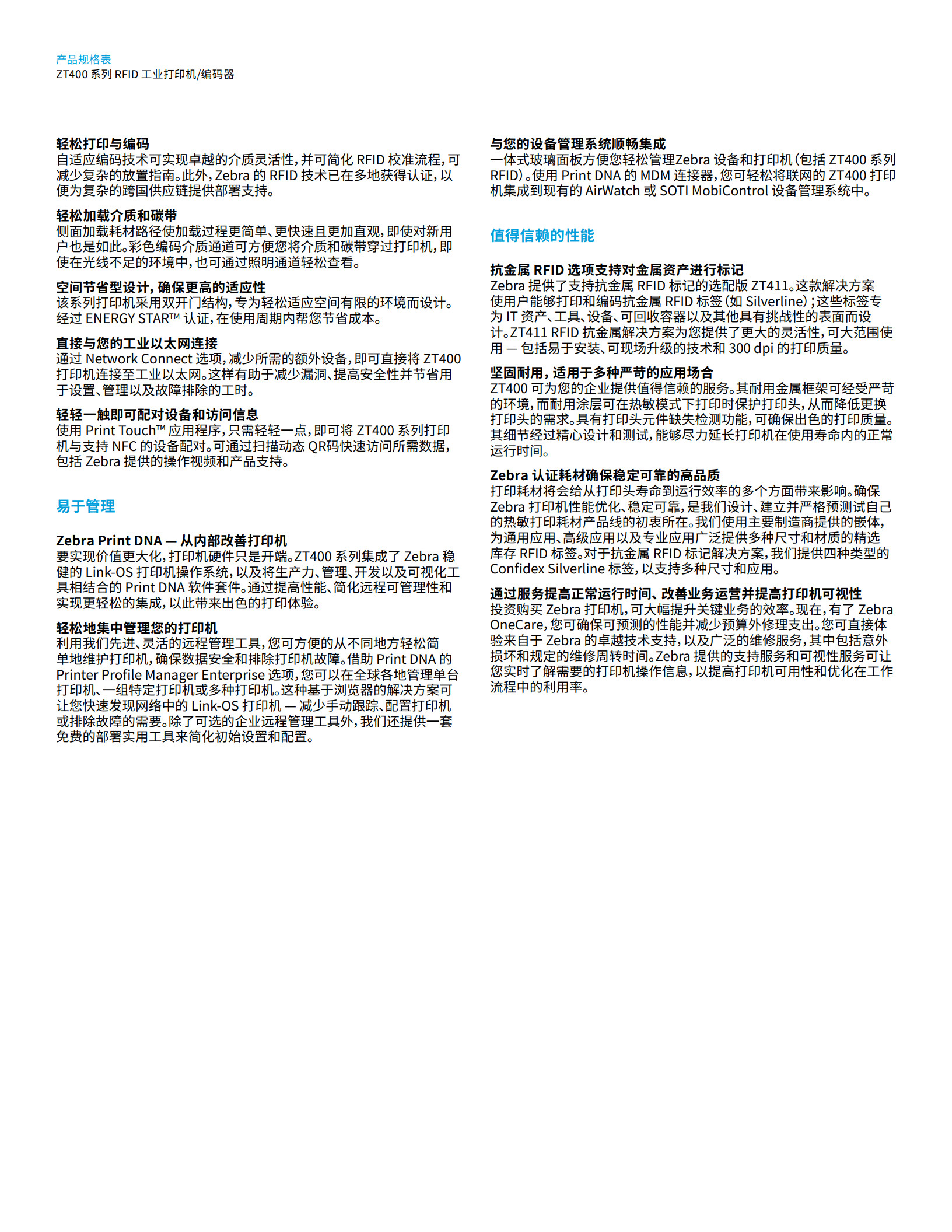 产品规格表
ZT400 系列 RFID 工业打印机/编码器

轻松打印与编码
自适应编码技术可实现卓越的介质灵活性，并可简化 RFID 校准流程，可减少复杂的放置指南。此外，Zebra 的 RFID 技术已在多地获得认证，以便为复杂的跨国供应链提供部署支持。

轻松加载介质和碳带
侧面加载耗材路径使加载过程更简单、更快速且更加直观，即使对新用户也是如此。彩色编码介质通道可方便您将介质和碳带穿过打印机，即使在光线不足的环境中，也可通过照明通道轻松查看。

空间节省型设计，确保更高的适应性
该系列打印机采用双开门结构，专为轻松适应空间有限的环境而设计。经过 ENERGY STAR™ 认证，在使用周期内帮您节省成本。

直接与您的工业以太网连接
通过 Network Connect 选项，减少所需的额外设备，即可直接将 ZT400 打印机连接至工业以太网。这样有助于减少漏洞、提高安全性并节省用于设置、管理以及故障排除的工时。

轻轻一触即可配对设备和访问信息
使用 Print Touch™ 应用程序，只需轻轻一点，即可将 ZT400 系列打印机与支持 NFC 的设备配对。可通过扫描动态 QR码快速访问所需数据，包括 Zebra 提供的操作视频和产品支持。

易于管理

Zebra Print DNA — 从内部改善打印机
要实现价值更大化，打印机硬件只是开端。ZT400 系列集成了 Zebra 稳健的 Link-OS 打印机操作系统，以及将生产力、管理、开发以及可视化工具相结合的 Print DNA 软件套件。通过提高性能、简化远程可管理性和实现更轻松的集成，以此带来出色的打印体验。

轻松地集中管理您的打印机
利用我们先进、灵活的远程管理工具，您可方便的从不同地方轻松简单地维护打印机，确保数据安全和排除打印机故障。借助 Print DNA 的 Printer Profile Manager Enterprise 选项，您可以在全球各地管理单台打印机、一组特定打印机或多种打印机。这种基于浏览器的解决方案可让您快速发现网络中的 Link-OS 打印机 — 减少手动跟踪、配置打印机或排除故障的需要。除了可选的企业远程管理工具外，我们还提供一套免费的部署实用工具来简化初始设置和配置。

与您的设备管理系统顺畅集成
一体式玻璃面板方便您轻松管理Zebra 设备和打印机（包括 ZT400 系列 RFID）。使用 Print DNA 的 MDM 连接器，您可轻松将联网的 ZT400 打印机集成到现有的 AirWatch 或 SOTI MobiControl 设备管理系统中。

值得信赖的性能

抗金属 RFID 选项支持对金属资产进行标记
Zebra 提供了支持抗金属 RFID 标记的选配版 ZT411。这款解决方案使用户能够打印和编码抗金属 RFID 标签（如 Silverline）；这些标签专为 IT 资产、工具、设备、可回收容器以及其他具有挑战性的表面而设计。ZT411 RFID 抗金属解决方案为您提供了更大的灵活性，可大范围使用 — 包括易于安装、可现场升级的技术和 300 dpi 的打印质量。

坚固耐用，适用于多种严苛的应用场合
ZT400 可为您的企业提供值得信赖的服务。其耐用金属框架可经受严苛的环境，而耐用涂层可在热敏模式下打印时保护打印头，从而降低更换打印头的需求。具有打印头元件缺失检测功能，可确保出色的打印质量。其细节经过精心设计和测试，能够尽力延长打印机在使用寿命内的正常运行时间。

Zebra 认证耗材确保稳定可靠的高品质
打印耗材将会给从打印头寿命到运行效率的多个方面带来影响。确保 Zebra 打印机性能优化、稳定可靠，是我们设计、建立并严格预测试自己的热敏打印耗材产品线的初衷所在。我们使用主要制造商提供的嵌体，为通用应用、高级应用以及专业应用广泛提供多种尺寸和材质的精选库存 RFID 标签。对于抗金属 RFID 标记解决方案，我们提供四种类型的 Confidex Silverline 标签，以支持多种尺寸和应用。

通过服务提高正常运行时间、改善业务运营并提高打印机可视性
投资购买 Zebra 打印机，可大幅提升关键业务的效率。现在，有了 Zebra OneCare，您可确保可预测的性能并减少预算外修理支出。您可直接体验来自于 Zebra 的卓越技术支持，以及广泛的维修服务，其中包括意外损坏和规定的维修周转时间。Zebra 提供的支持服务和可视性服务可让您实时了解需要的打印机操作信息，以提高打印机可用性和优化在工作流程中的利用率。